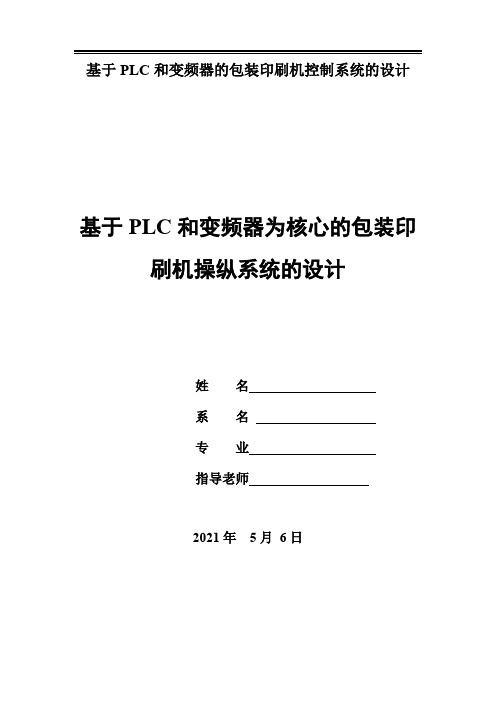 基于 PLC 和变频器的包装印刷机控制系统的设计

基于 PLC 和变频器为核心的包装印刷机操纵系统的设计

姓 名

系 名

专 业

指导老师

2021 年 5 月 6 日